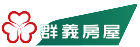 群義房屋